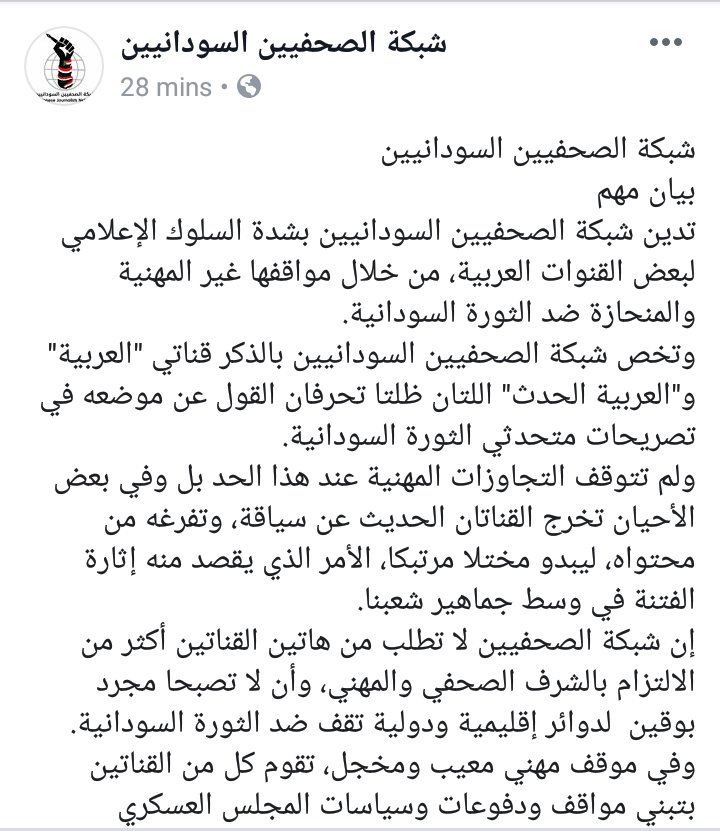 شبكة الصحفيين السودانيين
28 mins •

شبكة الصحفيين السودانيين
بيان مهم
تدين شبكة الصحفيين السودانيين بشدة السلوك الإعلامي لبعض القنوات العربية، من خلال مواقفها غير المهنية والمنحازة ضد الثورة السودانية.
وتخص شبكة الصحفيين السودانيين بالذكر قناتي "العربية" و"العربية الحدث" اللتان ظلتا تحرفان القول عن موضعه في تصريحات متحدثي الثورة السودانية.
ولم تتوقف التجاوزات المهنية عند هذا الحد بل وفي بعض الأحيان تخرج القناتان الحديث عن سياقة، وتفرغه من محتواه، ليبدو مختلا مرتبكا، الأمر الذي يقصد منه إثارة الفتنة في وسط جماهير شعبنا.
إن شبكة الصحفيين لا تطلب من هاتين القناتين أكثر من الالتزام بالشرف الصحفي والمهني، وأن لا تصبحا مجرد بوقين لدوائر إقليمية ودولية تقف ضد الثورة السودانية.
وفي موقف مهني معيب ومخجل، تقوم كل من القناتين بتبني مواقف ودفوعات وسياسات المجلس العسكري